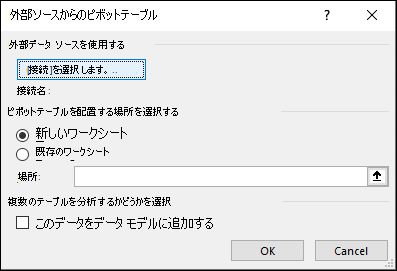 外部ソースからのピボットテーブル

?

外部データ ソースを使用する

[接続]を選択します。..

接続名:

ピボットテーブルを配置する場所を選択する

新しいワークシート

既存のワークシート

場所:

複数のテーブルを分析するかどうかを選択

このデータをデータ モデルに追加する

OK

Cancel